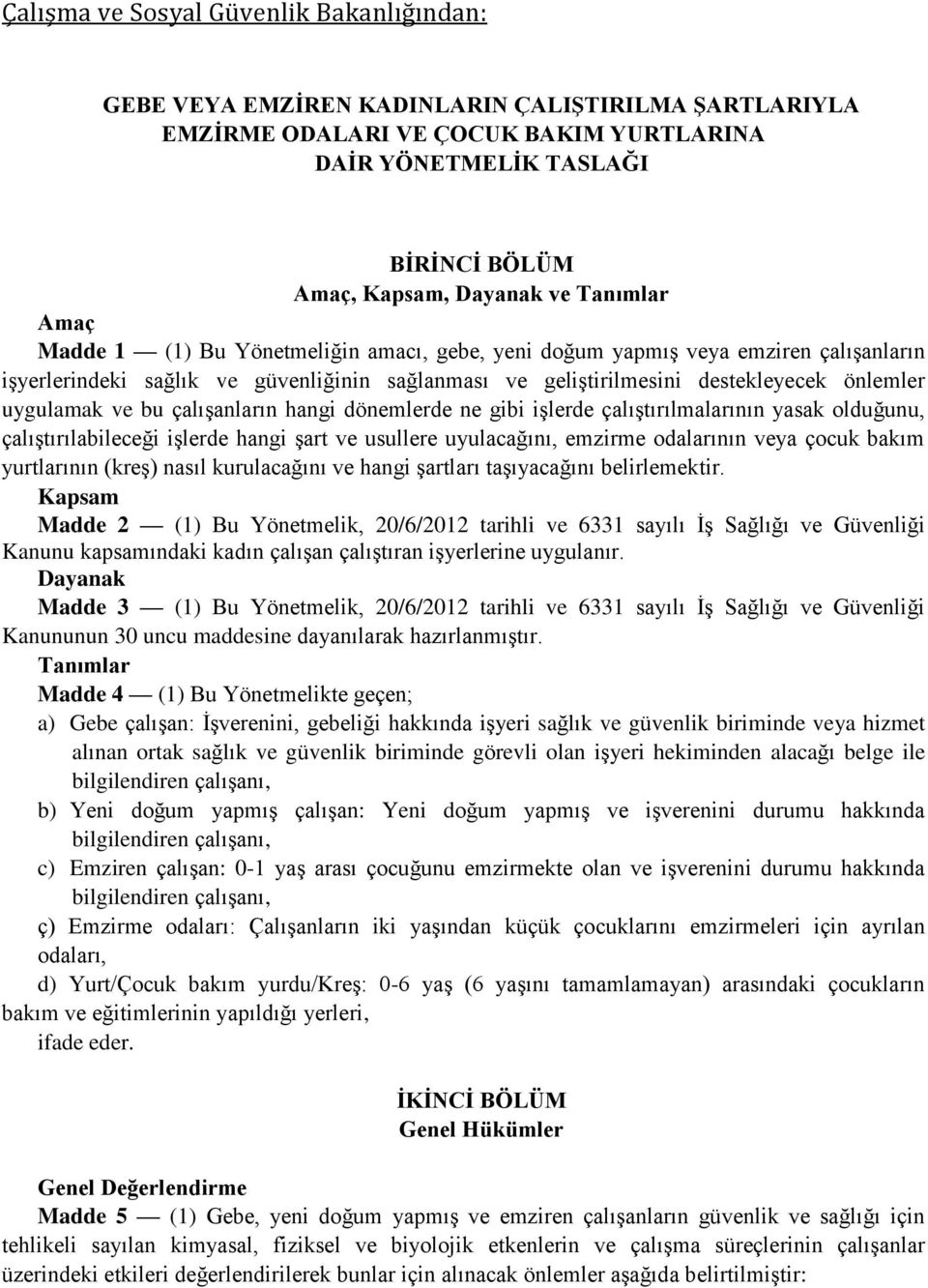 Çalışma ve Sosyal Güvenlik Bakanlığından:

GEBE VEYA EMZİREN KADINLARIN ÇALIŞTIRILMA ŞARTLARIYLA EMZİRME ODALARI VE ÇOCUK BAKIM YURTLARINA DAİR YÖNETMELİK TASLAĞI

BİRİNCİ BÖLÜM
Amaç, Kapsam, Dayanak ve Tanımlar

Amaç
Madde 1 — (1) Bu Yönetmeliğin amacı, gebe, yeni doğum yapmış veya emziren çalışanların işyerlerindeki sağlık ve güvenliğinin sağlanması ve geliştirilmesini destekleyecek önlemler uygulamak ve bu çalışanların hangi dönemlerde ne gibi işlerde çalıştırılmalarının yasak olduğunu, çalıştırılabileceği işlerde hangi şart ve usullere uyulacağını, emzirme odalarının veya çocuk bakım yurtlarının (kreş) nasıl kurulacağını ve hangi şartları taşıyacağını belirlemektir.

Kapsam
Madde 2 — (1) Bu Yönetmelik, 20/6/2012 tarihli ve 6331 sayılı İş Sağlığı ve Güvenliği Kanunu kapsamındaki kadın çalışan çalıştıran işyerlerine uygulanır.

Dayanak
Madde 3 — (1) Bu Yönetmelik, 20/6/2012 tarihli ve 6331 sayılı İş Sağlığı ve Güvenliği Kanununun 30 uncu maddesine dayanılarak hazırlanmıştır.

Tanımlar
Madde 4 — (1) Bu Yönetmelikte geçen;
a) Gebe çalışan: İşverenini, gebeliği hakkında işyeri sağlık ve güvenlik biriminde veya hizmet alınan ortak sağlık ve güvenlik biriminde görevli olan işyeri hekiminden alacağı belge ile bilgilendiren çalışanı,
b) Yeni doğum yapmış çalışan: Yeni doğum yapmış ve işverenini durumu hakkında bilgilendiren çalışanı,
c) Emziren çalışan: 0-1 yaş arası çocuğunu emzirmekte olan ve işverenini durumu hakkında bilgilendiren çalışanı,
ç) Emzirme odaları: Çalışanların iki yaşından küçük çocuklarını emzirmeleri için ayrılan odaları,
d) Yurt/Çocuk bakım yurdu/Kreş: 0-6 yaş (6 yaşını tamamlamayan) arasındaki çocukların bakım ve eğitimlerinin yapıldığı yerleri,
ifade eder.

İKİNCİ BÖLÜM
Genel Hükümler

Genel Değerlendirme
Madde 5 — (1) Gebe, yeni doğum yapmış ve emziren çalışanların güvenlik ve sağlığı için tehlikeli sayılan kimyasal, fiziksel ve biyolojik etkenlerin ve çalışma süreçlerinin çalışanlar üzerindeki etkileri değerlendirilerek bunlar için alınacak önlemler aşağıda belirtilmiştir: